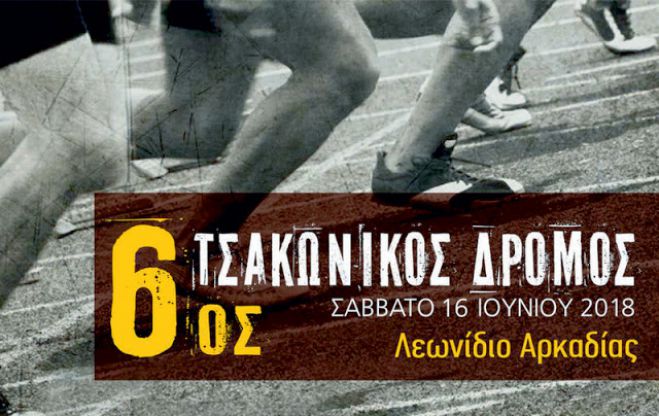 6ος ΤΣΑΚΩΝΙΚΟΣ ΔΡΟΜΟΣ
ΣΑΒΒΑΤΟ 16 ΙΟΥΝΙΟΥ 2018
Λεωνίδιο Αρκαδίας